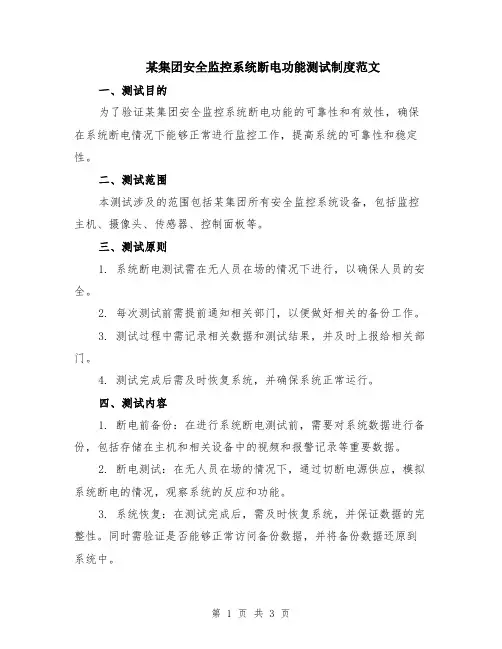 某集团安全监控系统断电功能测试制度范文

一、测试目的

为了验证某集团安全监控系统断电功能的可靠性和有效性，确保在系统断电情况下能够正常进行监控工作，提高系统的可靠性和稳定性。

二、测试范围

本测试涉及的范围包括某集团所有安全监控系统设备，包括监控主机、摄像头、传感器、控制面板等。

三、测试原则

1. 系统断电测试需在无人员在场的情况下进行，以确保人员的安全。

2. 每次测试前需提前通知相关部门，以便做好相关的备份工作。

3. 测试过程中需记录相关数据和测试结果，并及时上报给相关部门。

4. 测试完成后需及时恢复系统，并确保系统正常运行。

四、测试内容

1. 断电前备份：在进行系统断电测试前，需要对系统数据进行备份，包括存储在主机和相关设备中的视频和报警记录等重要数据。

2. 断电测试：在无人员在场的情况下，通过切断电源供应，模拟系统断电的情况，观察系统的反应和功能。

3. 系统恢复：在测试完成后，需及时恢复系统，并保证数据的完整性。同时需验证是否能够正常访问备份数据，并将备份数据还原到系统中。

第 1 页 共 3 页